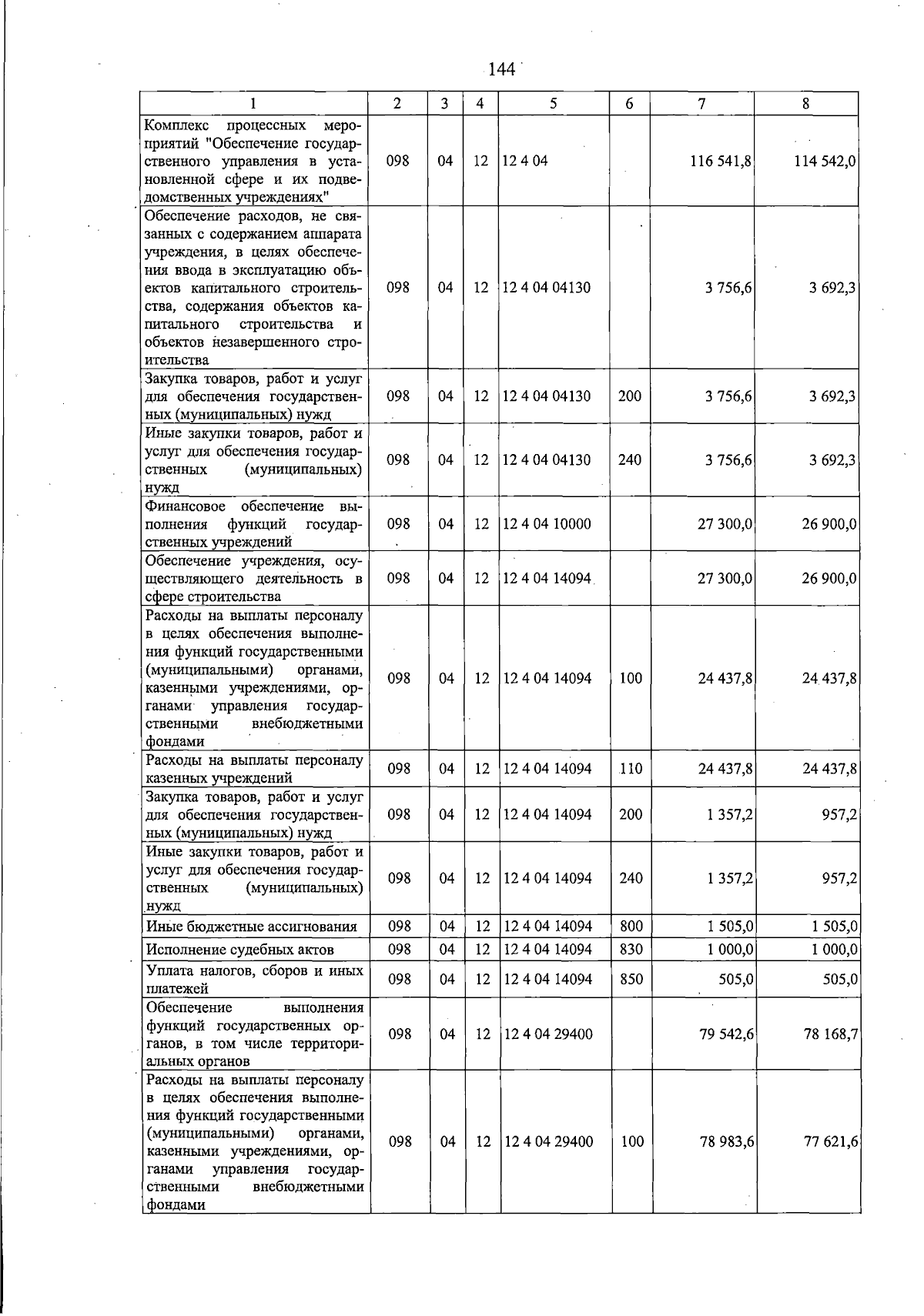 144

| 1 | 2 | 3 | 4 | 5 | 6 | 7 | 8 |
|---|---|---|---|---|---|---|---|
| Комплекс процессных мероприятий "Обеспечение государственного управления в установленной сфере и их подведомственных учреждениях" | 098 | 04 | 12 | 12 4 04 | | 116 541,8 | 114 542,0 |
| Обеспечение расходов, не связанных с содержанием аппарата учреждения, в целях обеспечения ввода в эксплуатацию объектов капитального строительства, содержания объектов капитального строительства и объектов незавершенного строительства | 098 | 04 | 12 | 12 4 04 04130 | | 3 756,6 | 3 692,3 |
| Закупка товаров, работ и услуг для обеспечения государственных (муниципальных) нужд | 098 | 04 | 12 | 12 4 04 04130 | 200 | 3 756,6 | 3 692,3 |
| Иные закупки товаров, работ и услуг для обеспечения государственных (муниципальных) нужд | 098 | 04 | 12 | 12 4 04 04130 | 240 | 3 756,6 | 3 692,3 |
| Финансовое обеспечение выполнения функций государственных учреждений | 098 | 04 | 12 | 12 4 04 10000 | | 27 300,0 | 26 900,0 |
| Обеспечение учреждения, осуществляющего деятельность в сфере строительства | 098 | 04 | 12 | 12 4 04 14094 | | 27 300,0 | 26 900,0 |
| Расходы на выплаты персоналу в целях обеспечения выполнения функций государственными (муниципальными) органами, казенными учреждениями, органами управления государственными внебюджетными фондами | 098 | 04 | 12 | 12 4 04 14094 | 100 | 24 437,8 | 24 437,8 |
| Расходы на выплаты персоналу казенных учреждений | 098 | 04 | 12 | 12 4 04 14094 | 110 | 24 437,8 | 24 437,8 |
| Закупка товаров, работ и услуг для обеспечения государственных (муниципальных) нужд | 098 | 04 | 12 | 12 4 04 14094 | 200 | 1 357,2 | 957,2 |
| Иные закупки товаров, работ и услуг для обеспечения государственных (муниципальных) нужд | 098 | 04 | 12 | 12 4 04 14094 | 240 | 1 357,2 | 957,2 |
| Иные бюджетные ассигнования | 098 | 04 | 12 | 12 4 04 14094 | 800 | 1 505,0 | 1 505,0 |
| Исполнение судебных актов | 098 | 04 | 12 | 12 4 04 14094 | 830 | 1 000,0 | 1 000,0 |
| Уплата налогов, сборов и иных платежей | 098 | 04 | 12 | 12 4 04 14094 | 850 | 505,0 | 505,0 |
| Обеспечение выполнения функций государственных органов, в том числе территориальных органов | 098 | 04 | 12 | 12 4 04 29400 | | 79 542,6 | 78 168,7 |
| Расходы на выплаты персоналу в целях обеспечения выполнения функций государственными (муниципальными) органами, казенными учреждениями, органами управления государственными внебюджетными фондами | 098 | 04 | 12 | 12 4 04 29400 | 100 | 78 983,6 | 77 621,6 |